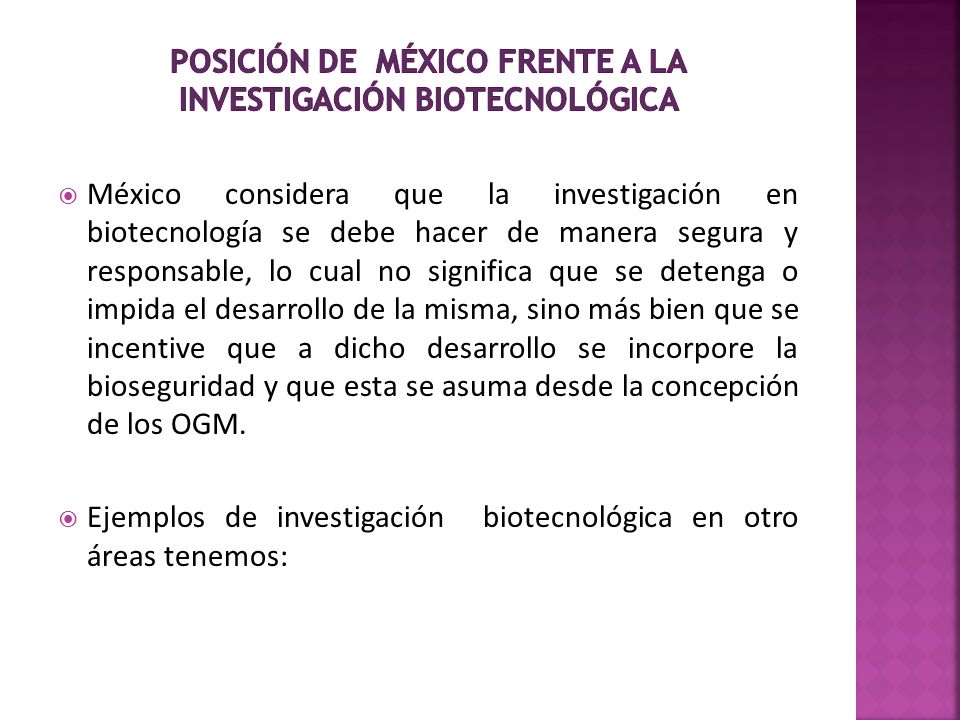 POSICIÓN DE MÉXICO FRENTE A LA INVESTIGACIÓN BIOTECNOLÓGICA

México considera que la investigación en biotecnología se debe hacer de manera segura y responsable, lo cual no significa que se detenga o impida el desarrollo de la misma, sino más bien que se incentive que a dicho desarrollo se incorpore la bioseguridad y que esta se asuma desde la concepción de los OGM.

Ejemplos de investigación biotecnológica en otro áreas tenemos: